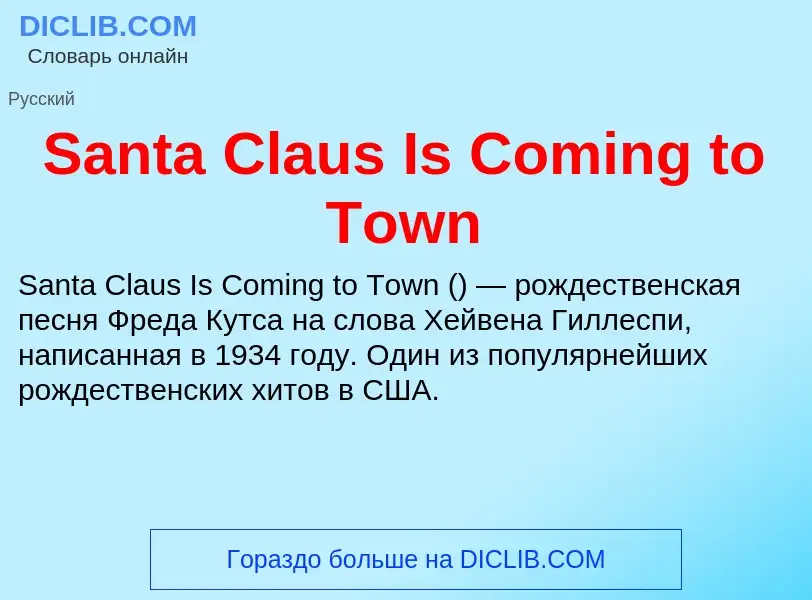 DICLIB.COM
Словарь онлайн

Русский

Santa Claus Is Coming to Town

Santa Claus Is Coming to Town () — рождественская песня Фреда Кутса на слова Хейвена Гиллеспи, написанная в 1934 году. Один из популярнейших рождественских хитов в США.

Гораздо больше на DICLIB.COM